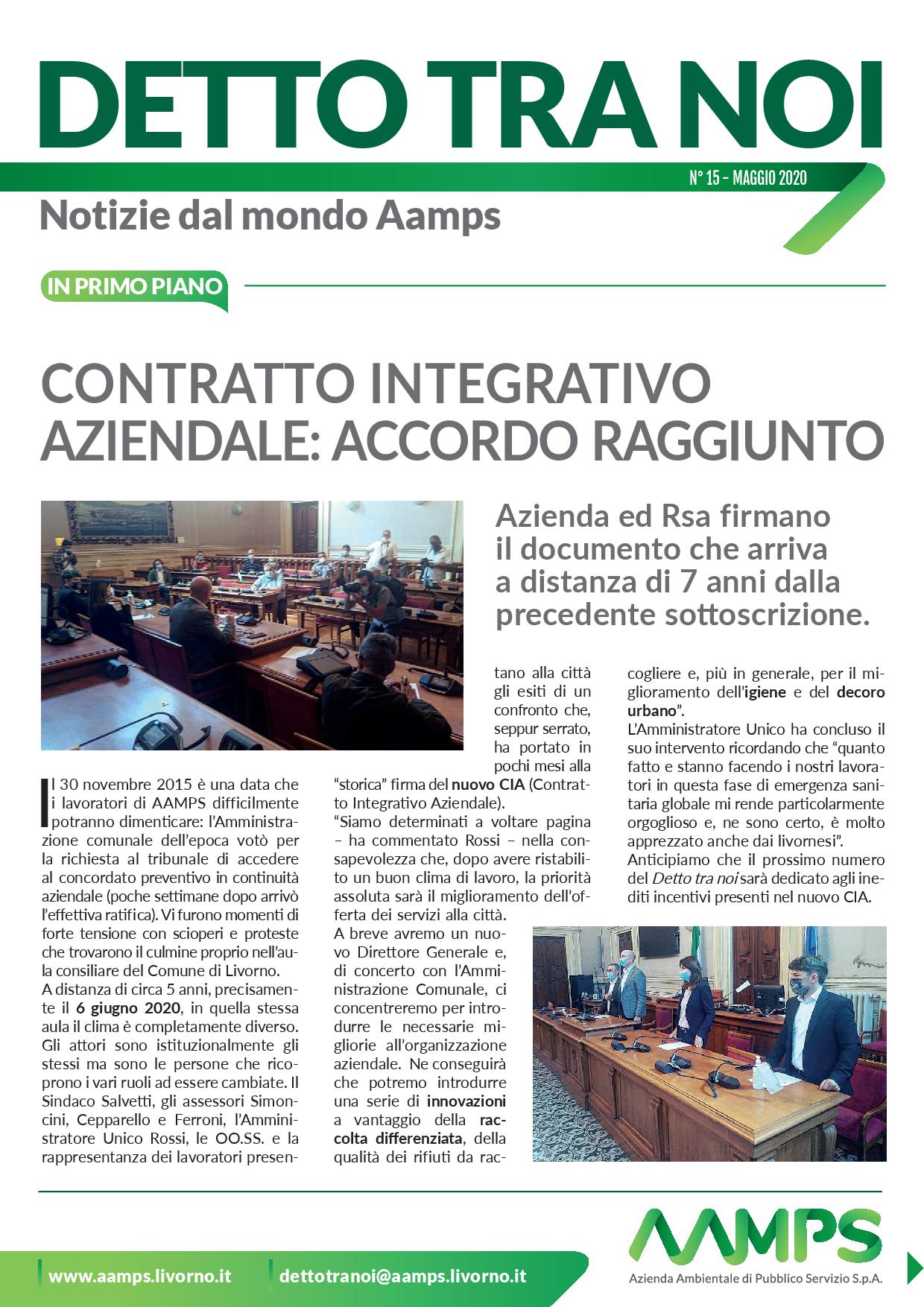 DETTO TRA NOI

N° 15 – MAGGIO 2020

Notizie dal mondo Aamps

IN PRIMO PIANO

CONTRATTO INTEGRATIVO AZIENDALE: ACCORDO RAGGIUNTO

Azienda ed Rsa firmano il documento che arriva a distanza di 7 anni dalla precedente sottoscrizione.

Il 30 novembre 2015 è una data che i lavoratori di AAMPS difficilmente potranno dimenticare: l'Amministrazione comunale dell'epoca votò per la richiesta al tribunale di accedere al concordato preventivo in continuità aziendale (poche settimane dopo arrivò l'effettiva ratifica). Vi furono momenti di forte tensione con scioperi e proteste che trovarono il culmine proprio nell'aula consiliare del Comune di Livorno.
A distanza di circa 5 anni, precisamente il 6 giugno 2020, in quella stessa aula il clima è completamente diverso. Gli attori sono istituzionalmente gli stessi ma sono le persone che ricoprono i vari ruoli ad essere cambiate. Il Sindaco Salvetti, gli assessori Simoncini, Cepparello e Ferroni, l'Amministratore Unico Rossi, le OO.SS. e la rappresentanza dei lavoratori presentano alla città gli esiti di un confronto che, seppur serrato, ha portato in pochi mesi alla "storica" firma del nuovo CIA (Contratto Integrativo Aziendale).
"Siamo determinati a voltare pagina – ha commentato Rossi – nella consapevolezza che, dopo avere ristabilito un buon clima di lavoro, la priorità assoluta sarà il miglioramento dell'offerta dei servizi alla città.
A breve avremo un nuovo Direttore Generale e, di concerto con l'Amministrazione Comunale, ci concentreremo per introdurre le necessarie migliorie all'organizzazione aziendale. Ne conseguirà che potremo introdurre una serie di innovazioni a vantaggio della raccolta differenziata, della qualità dei rifiuti da raccogliere e, più in generale, per il miglioramento dell'igiene e del decoro urbano".
L'Amministratore Unico ha concluso il suo intervento ricordando che "quanto fatto e stanno facendo i nostri lavoratori in questa fase di emergenza sanitaria globale mi rende particolarmente orgoglioso e, ne sono certo, è molto apprezzato anche dai livornesi".
Anticipiamo che il prossimo numero del Detto tra noi sarà dedicato agli inediti incentivi presenti nel nuovo CIA.

www.aamps.livorno.it
dettotranoi@aamps.livorno.it

AAMPS
Azienda Ambientale di Pubblico Servizio S.p.A.